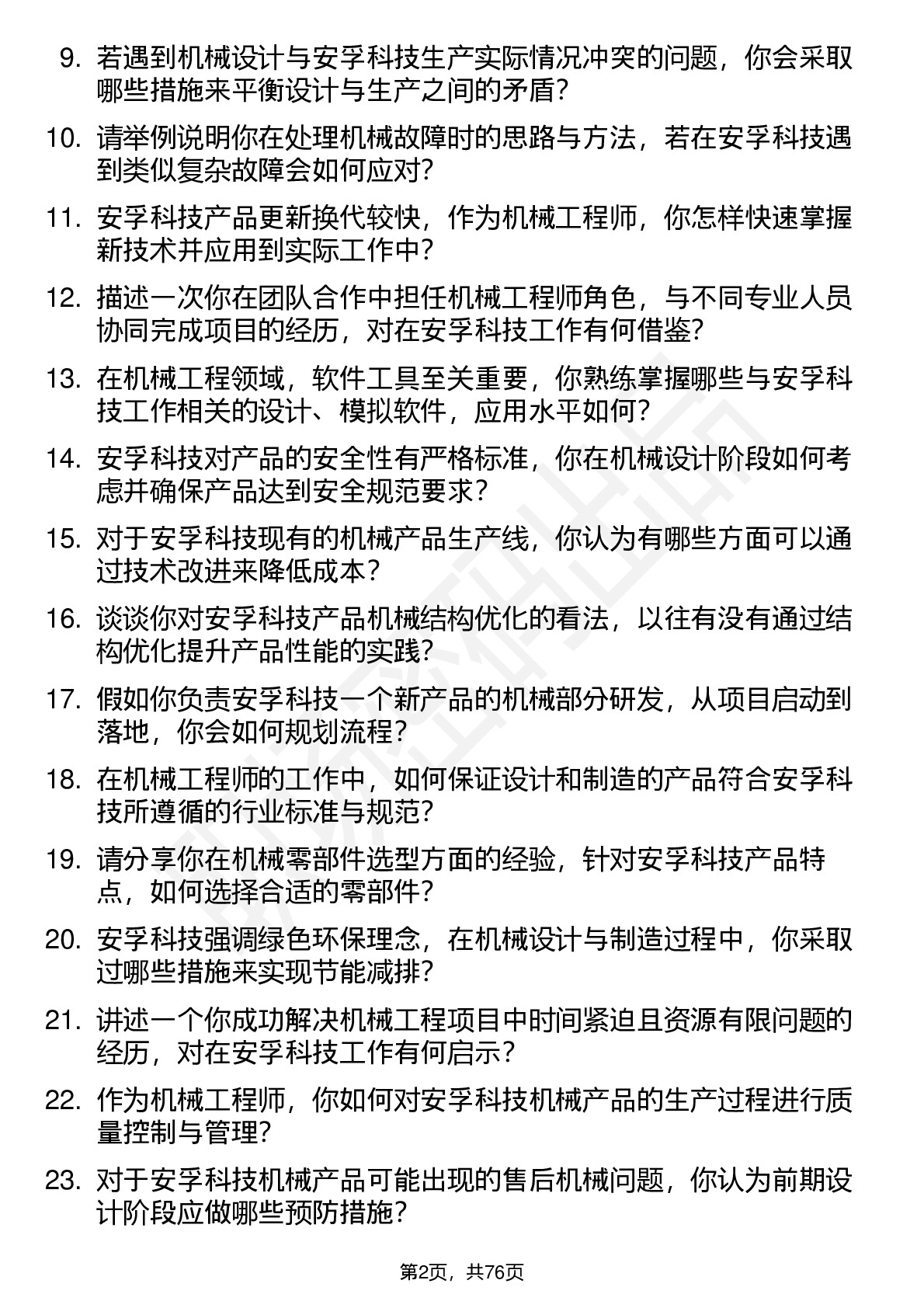 9. 若遇到机械设计与安孚科技生产实际情况冲突的问题，你会采取哪些措施来平衡设计与生产之间的矛盾？

10. 请举例说明你在处理机械故障时的思路与方法，若在安孚科技遇到类似复杂故障会如何应对？

11. 安孚科技产品更新换代较快，作为机械工程师，你怎样快速掌握新技术并应用到实际工作中？

12. 描述一次你在团队合作中担任机械工程师角色，与不同专业人员协同完成项目的经历，对在安孚科技工作有何借鉴？

13. 在机械工程领域，软件工具至关重要，你熟练掌握哪些与安孚科技工作相关的设计、模拟软件，应用水平如何？

14. 安孚科技对产品的安全性有严格标准，你在机械设计阶段如何考虑并确保产品达到安全规范要求？

15. 对于安孚科技现有的机械产品生产线，你认为有哪些方面可以通过技术改进来降低成本？

16. 谈谈你对安孚科技产品机械结构优化的看法，以往有没有通过结构优化提升产品性能的实践？

17. 假如你负责安孚科技一个新产品的机械部分研发，从项目启动到落地，你会如何规划流程？

18. 在机械工程师的工作中，如何保证设计和制造的产品符合安孚科技所遵循的行业标准与规范？

19. 请分享你在机械零部件选型方面的经验，针对安孚科技产品特点，如何选择合适的零部件？

20. 安孚科技强调绿色环保理念，在机械设计与制造过程中，你采取过哪些措施来实现节能减排？

21. 讲述一个你成功解决机械工程项目中时间紧迫且资源有限问题的经历，对在安孚科技工作有何启示？

22. 作为机械工程师，你如何对安孚科技机械产品的生产过程进行质量控制与管理？

23. 对于安孚科技机械产品可能出现的售后机械问题，你认为前期设计阶段应做哪些预防措施？

第2页，共76页